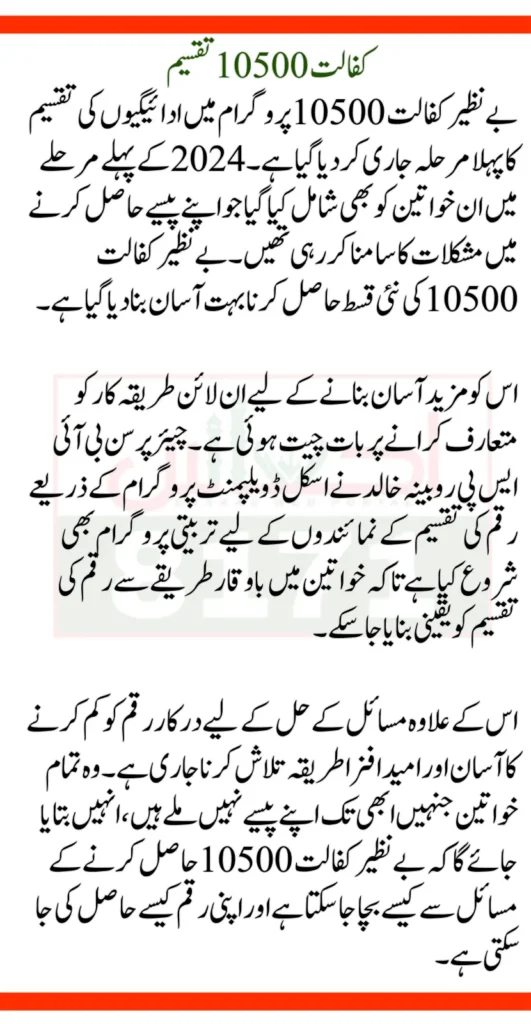 کفالت 10500 تقسیم

بے نظیر کفالت 10500 پروگرام میں ادائیگیوں کی تقسیم کا پہلا مرحلہ جاری کر دیا گیا ہے۔ 2024 کے پہلے مرحلے میں ان خواتین کو بھی شامل کیا گیا جو اپنے پیسے حاصل کرنے میں مشکلات کا سامنا کر رہی تھیں۔ بے نظیر کفالت 10500 کی نئی قسط حاصل کرنا بہت آسان بنا دیا گیا ہے۔

اس کو مزید آسان بنانے کے لیے ان لائن طریقہ کار کو متعارف کرانے پر بات چیت ہوئی ہے۔ چیئر پرسن بی آئی ایس پی روبینہ خالد نے اسکل ڈویلپمنٹ پروگرام کے ذریعے رقم کی تقسیم کے نمائندوں کے لیے تربیتی پروگرام بھی شروع کیا ہے تاکہ خواتین میں باوقار طریقے سے رقم کی تقسیم کو یقینی بنایا جا سکے۔

اس کے علاوہ مسائل کے حل کے لیے درکار رقم کو کم کرنے کا آسان اور امید افزا طریقہ تلاش کرنا جاری ہے۔ وہ تمام خواتین جنہیں ابھی تک اپنے پیسے نہیں ملے ہیں، انہیں بتایا جائے گا کہ بے نظیر کفالت 10500 حاصل کرنے کے مسائل سے کیسے بچا جا سکتا ہے اور اپنی رقم کیسے حاصل کی جا سکتی ہے۔